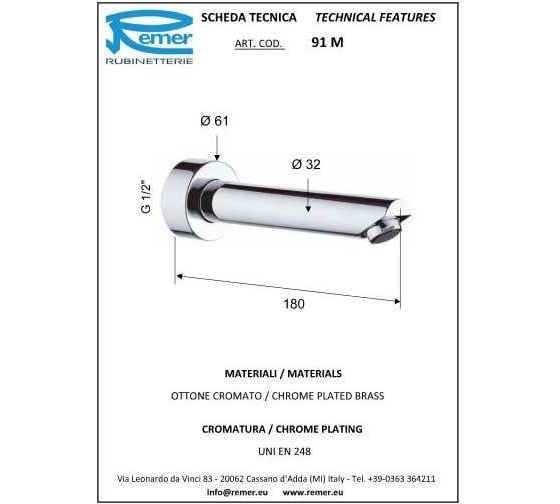 Remer
RUBINETTERIE

SCHEDA TECNICA TECHNICAL FEATURES

ART. COD. 91 M

Ø 61

Ø 32

G 1/2"

180

MATERIALI / MATERIALS

OTTONE CROMATO / CHROME PLATED BRASS

CROMATURA / CHROME PLATING

UNI EN 248

Via Leonardo da Vinci 83 - 20062 Cassano d'Adda (MI) Italy - Tel. +39-0363 364211

info@remer.eu www.remer.eu